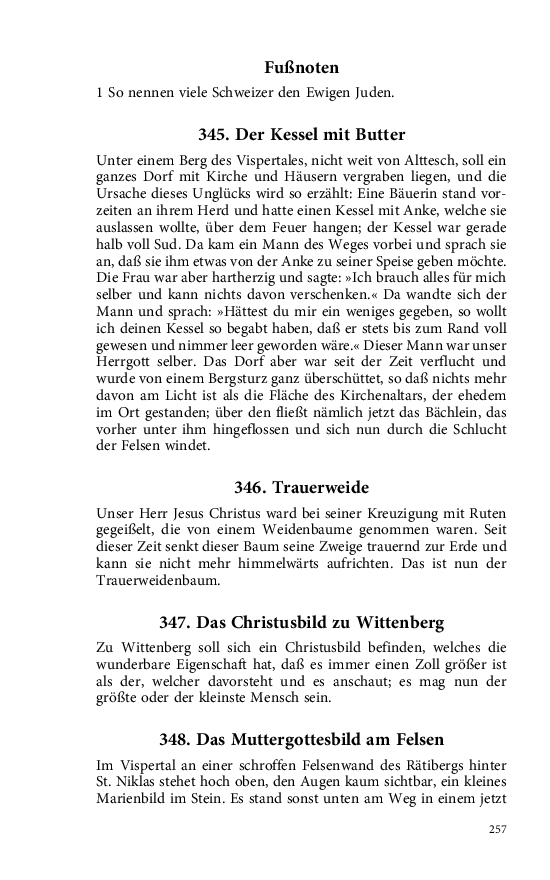 Fußnoten

1 So nennen viele Schweizer den Ewigen Juden.

345. Der Kessel mit Butter

Unter einem Berg des Vispertales, nicht weit von Alttesch, soll ein ganzes Dorf mit Kirche und Häusern vergraben liegen, und die Ursache dieses Unglücks wird so erzählt: Eine Bäuerin stand vorzeiten an ihrem Herd und hatte einen Kessel mit Anke, welche sie auslassen wollte, über dem Feuer hangen; der Kessel war gerade halb voll Sud. Da kam ein Mann des Weges vorbei und sprach sie an, daß sie ihm etwas von der Anke zu seiner Speise geben möchte. Die Frau war aber hartherzig und sagte: »Ich brauch alles für mich selber und kann nichts davon verschenken.« Da wandte sich der Mann und sprach: »Hättest du mir ein weniges gegeben, so wollt ich deinen Kessel so begabt haben, daß er stets bis zum Rand voll gewesen und nimmer leer geworden wäre.« Dieser Mann war unser Herrgott selber. Das Dorf aber war seit der Zeit verflucht und wurde von einem Bergsturz ganz überschüttet, so daß nichts mehr davon am Licht ist als die Fläche des Kirchenaltars, der ehedem im Ort gestanden; über den fließt nämlich jetzt das Bächlein, das vorher unter ihm hingeflossen und sich nun durch die Schlucht der Felsen windet.

346. Trauerweide

Unser Herr Jesus Christus ward bei seiner Kreuzigung mit Ruten gegeißelt, die von einem Weidenbaume genommen waren. Seit dieser Zeit senkt dieser Baum seine Zweige trauernd zur Erde und kann sie nicht mehr himmelwärts aufrichten. Das ist nun der Trauerweidenbaum.

347. Das Christusbild zu Wittenberg

Zu Wittenberg soll sich ein Christusbild befinden, welches die wunderbare Eigenschaft hat, daß es immer einen Zoll größer ist als der, welcher davorsteht und es anschaut; es mag nun der größte oder der kleinste Mensch sein.

348. Das Muttergottesbild am Felsen

Im Vispertal an einer schroffen Felsenwand des Rätibergs hinter St. Niklas stehet hoch oben, den Augen kaum sichtbar, ein kleines Marienbild im Stein. Es stand sonst unten am Weg in einem jetzt

257